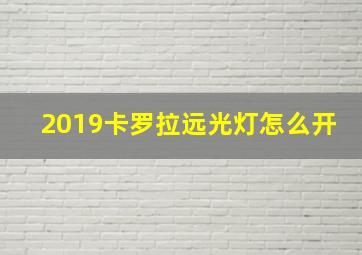 2019卡罗拉远光灯怎么开